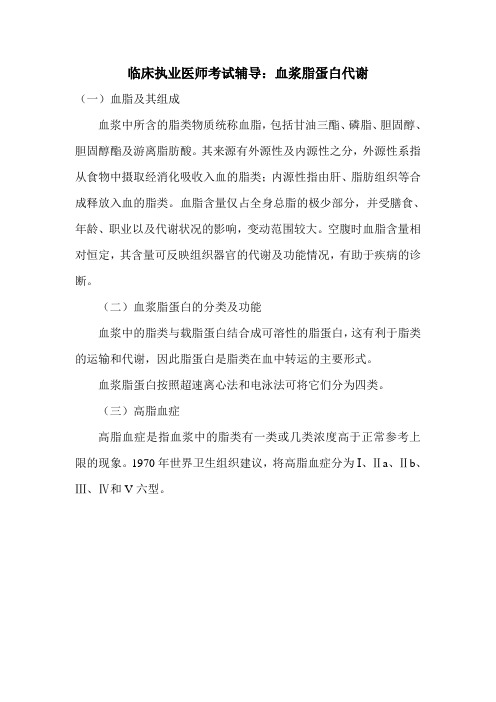 临床执业医师考试辅导：血浆脂蛋白代谢

（一）血脂及其组成

血浆中所含的脂类物质统称血脂，包括甘油三酯、磷脂、胆固醇、胆固醇酯及游离脂肪酸。其来源有外源性及内源性之分，外源性系指从食物中摄取经消化吸收入血的脂类；内源性指由肝、脂肪组织等合成释放入血的脂类。血脂含量仅占全身总脂的极少部分，并受膳食、年龄、职业以及代谢状况的影响，变动范围较大。空腹时血脂含量相对恒定，其含量可反映组织器官的代谢及功能情况，有助于疾病的诊断。

（二）血浆脂蛋白的分类及功能

血浆中的脂类与载脂蛋白结合成可溶性的脂蛋白，这有利于脂类的运输和代谢，因此脂蛋白是脂类在血中转运的主要形式。

血浆脂蛋白按照超速离心法和电泳法可将它们分为四类。

（三）高脂血症

高脂血症是指血浆中的脂类有一类或几类浓度高于正常参考上限的现象。1970 年世界卫生组织建议，将高脂血症分为Ⅰ、Ⅱa、Ⅱb、Ⅲ、Ⅳ和Ⅴ六型。